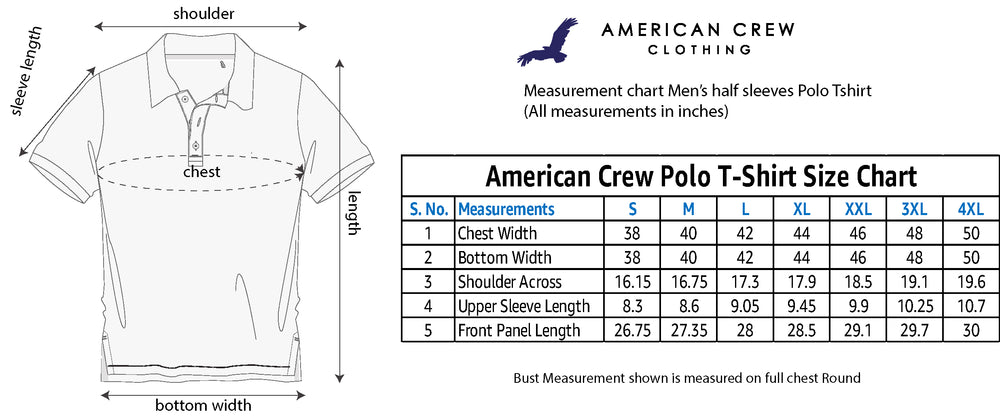 shoulder
sleeve length
chest
length
bottom width

AMERICAN CREW
CLOTHING

Measurement chart Men's half sleeves Polo Tshirt
(All measurements in inches)

American Crew Polo T-Shirt Size Chart

| S. No. | Measurements | S | M | L | XL | XXL | 3XL | 4XL |
|---|---|---|---|---|---|---|---|---|
| 1 | Chest Width | 38 | 40 | 42 | 44 | 46 | 48 | 50 |
| 2 | Bottom Width | 38 | 40 | 42 | 44 | 46 | 48 | 50 |
| 3 | Shoulder Across | 16.15 | 16.75 | 17.3 | 17.9 | 18.5 | 19.1 | 19.6 |
| 4 | Upper Sleeve Length | 8.3 | 8.6 | 9.05 | 9.45 | 9.9 | 10.25 | 10.7 |
| 5 | Front Panel Length | 26.75 | 27.35 | 28 | 28.5 | 29.1 | 29.7 | 30 |

Bust Measurement shown is measured on full chest Round